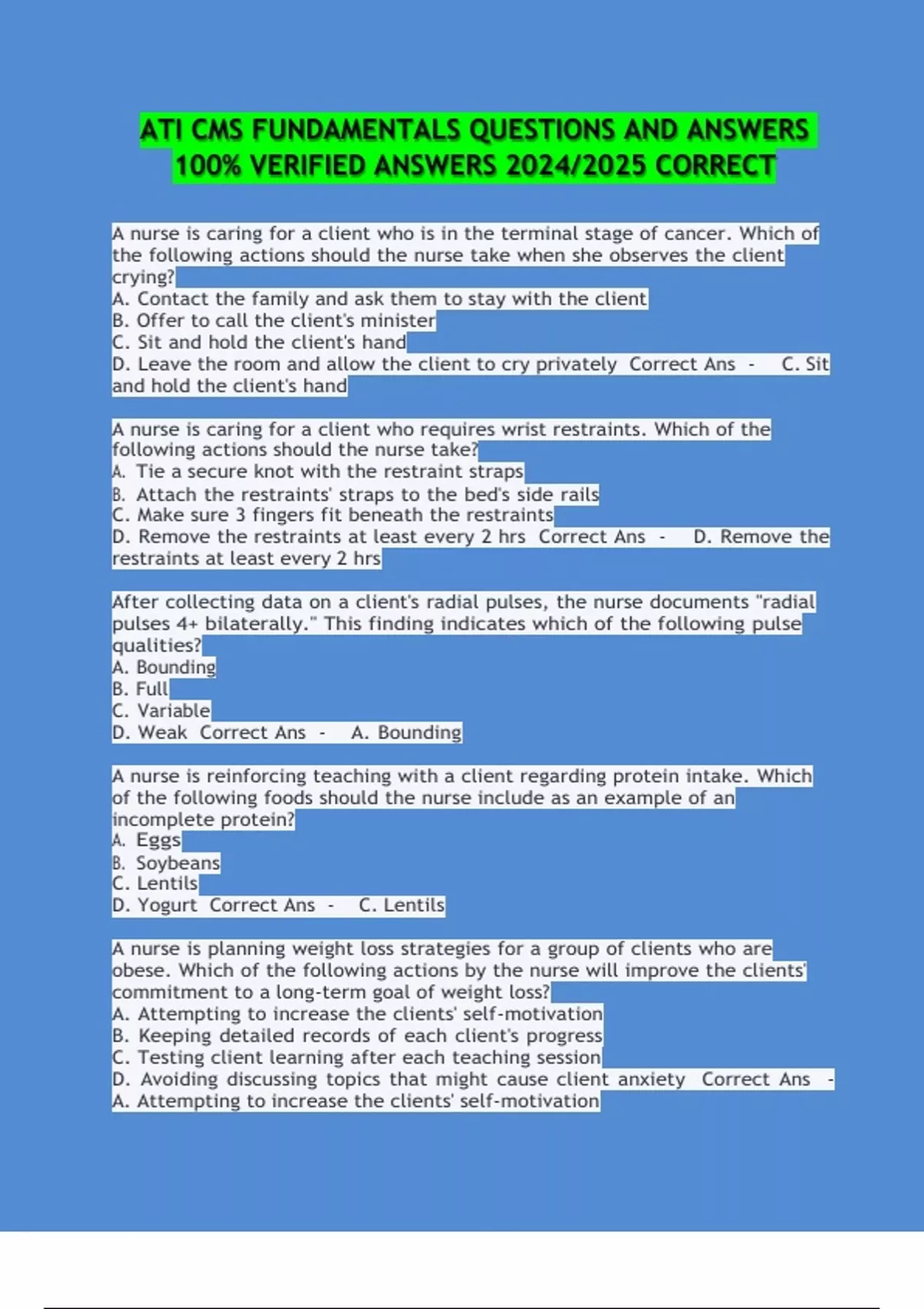 ATI CMS FUNDAMENTALS QUESTIONS AND ANSWERS 100% VERIFIED ANSWERS 2024/2025 CORRECT

A nurse is caring for a client who is in the terminal stage of cancer. Which of the following actions should the nurse take when she observes the client crying?
A. Contact the family and ask them to stay with the client
B. Offer to call the client's minister
C. Sit and hold the client's hand
D. Leave the room and allow the client to cry privately Correct Ans - C. Sit and hold the client's hand

A nurse is caring for a client who requires wrist restraints. Which of the following actions should the nurse take?
A. Tie a secure knot with the restraint straps
B. Attach the restraints' straps to the bed's side rails
C. Make sure 3 fingers fit beneath the restraints
D. Remove the restraints at least every 2 hrs Correct Ans - D. Remove the restraints at least every 2 hrs

After collecting data on a client's radial pulses, the nurse documents "radial pulses 4+ bilaterally." This finding indicates which of the following pulse qualities?
A. Bounding
B. Full
C. Variable
D. Weak Correct Ans - A. Bounding

A nurse is reinforcing teaching with a client regarding protein intake. Which of the following foods should the nurse include as an example of an incomplete protein?
A. Eggs
B. Soybeans
C. Lentils
D. Yogurt Correct Ans - C. Lentils

A nurse is planning weight loss strategies for a group of clients who are obese. Which of the following actions by the nurse will improve the clients' commitment to a long-term goal of weight loss?
A. Attempting to increase the clients' self-motivation
B. Keeping detailed records of each client's progress
C. Testing client learning after each teaching session
D. Avoiding discussing topics that might cause client anxiety Correct Ans - A. Attempting to increase the clients' self-motivation